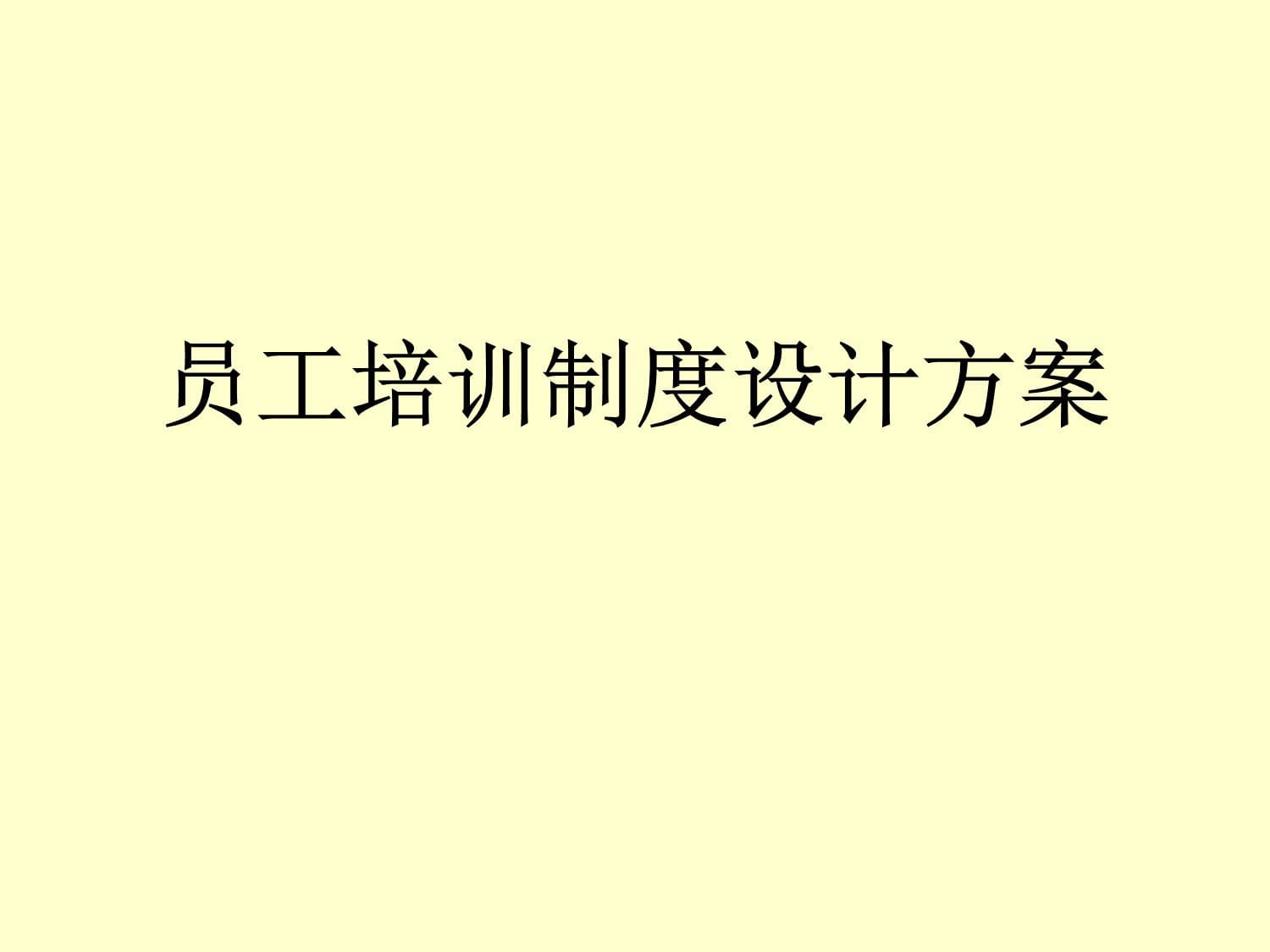 员工培训制度设计方案